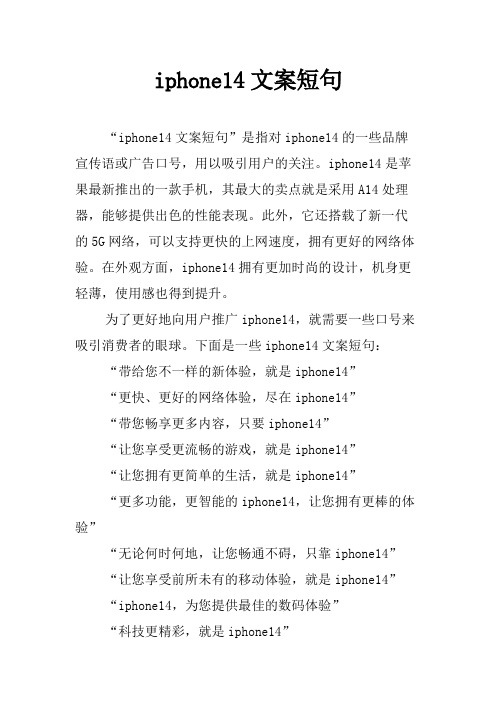 iphone14 文案短句

“iphone14 文案短句”是指对 iphone14 的一些品牌宣传语或广告口号，用以吸引用户的关注。iphone14 是苹果最新推出的一款手机，其最大的卖点就是采用 A14 处理器，能够提供出色的性能表现。此外，它还搭载了新一代的 5G 网络，可以支持更快的上网速度，拥有更好的网络体验。在外观方面，iphone14 拥有更加时尚的设计，机身更轻薄，使用感也得到提升。

为了更好地向用户推广 iphone14，就需要一些口号来吸引消费者的眼球。下面是一些 iphone14 文案短句：

“带给您不一样的新体验，就是 iphone14”

“更快、更好的网络体验，尽在 iphone14”

“带您畅享更多内容，只要 iphone14”

“让您享受更流畅的游戏，就是 iphone14”

“让您拥有更简单的生活，就是 iphone14”

“更多功能，更智能的 iphone14，让您拥有更棒的体验”

“无论何时何地，让您畅通不碍，只靠 iphone14”

“让您享受前所未有的移动体验，就是 iphone14”

“iphone14，为您提供最佳的数码体验”

“科技更精彩，就是 iphone14”